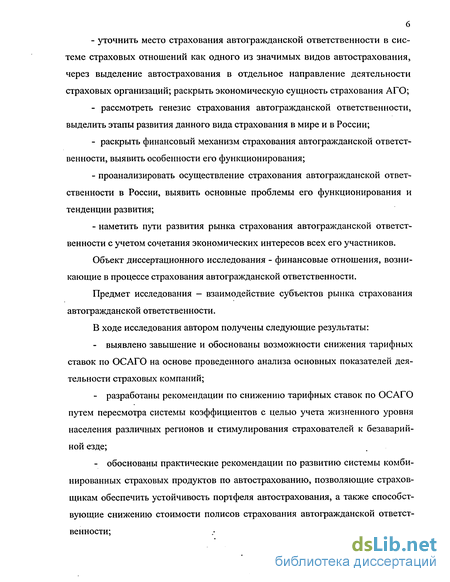 6

- уточнить место страхования автогражданской ответственности в системе страховых отношений как одного из значимых видов автострахования, через выделение автострахования в отдельное направление деятельности страховых организаций; раскрыть экономическую сущность страхования АГО;

- рассмотреть генезис страхования автогражданской ответственности, выделить этапы развития данного вида страхования в мире и в России;

- раскрыть финансовый механизм страхования автогражданской ответственности, выявить особенности его функционирования;

- проанализировать осуществление страхования автогражданской ответственности в России, выявить основные проблемы его функционирования и тенденции развития;

- наметить пути развития рынка страхования автогражданской ответственности с учетом сочетания экономических интересов всех его участников.

Объект диссертационного исследования - финансовые отношения, возникающие в процессе страхования автогражданской ответственности.

Предмет исследования – взаимодействие субъектов рынка страхования автогражданской ответственности.

В ходе исследования автором получены следующие результаты:

- выявлено завышение и обоснованы возможности снижения тарифных ставок по ОСАГО на основе проведенного анализа основных показателей деятельности страховых компаний;

- разработаны рекомендации по снижению тарифных ставок по ОСАГО путем пересмотра системы коэффициентов с целью учета жизненного уровня населения различных регионов и стимулирования страхователей к безаварийной езде;

- обоснованы практические рекомендации по развитию системы комбинированных страховых продуктов по автострахованию, позволяющие страховщикам обеспечить устойчивость портфеля автострахования, а также способствующие снижению стоимости полисов страхования автогражданской ответственности;

dsLib.net
библиотека диссертаций